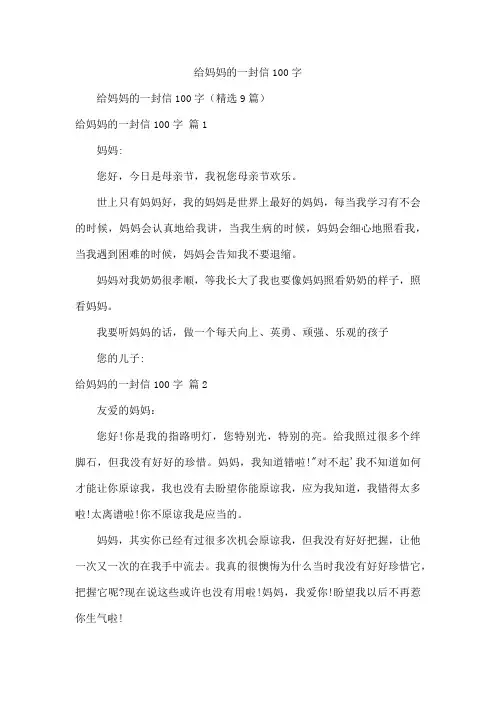 给妈妈的一封信 100 字

给妈妈的一封信 100 字（精选 9 篇）

给妈妈的一封信 100 字 篇 1

妈妈:

您好，今日是母亲节，我祝您母亲节欢乐。

世上只有妈妈好，我的妈妈是世界上最好的妈妈，每当我学习有不会的时候，妈妈会认真地给我讲，当我生病的时候，妈妈会细心地照看我，当我遇到困难的时候，妈妈会告知我不要退缩。

妈妈对我奶奶很孝顺，等我长大了我也要像妈妈照看奶奶的样子，照看妈妈。

我要听妈妈的话，做一个每天向上、英勇、顽强、乐观的孩子

您的儿子:

给妈妈的一封信 100 字 篇 2

友爱的妈妈:

您好!你是我的指路明灯，您特别光，特别的亮。给我照过很多个绊脚石，但我没有好好的珍惜。妈妈，我知道错啦!"对不起'我不知道如何才能让你原谅我，我也没有去盼望你能原谅我，应为我知道，我错得太多啦!太离谱啦!你不原谅我是应当的。

妈妈，其实你已经有过很多次机会原谅我，但我没有好好把握，让他一次又一次的在我手中流去。我真的很懊悔为什么当时我没有好好珍惜它，把握它呢?现在说这些或许也没有用啦!妈妈，我爱你!盼望我以后不再惹你生气啦!